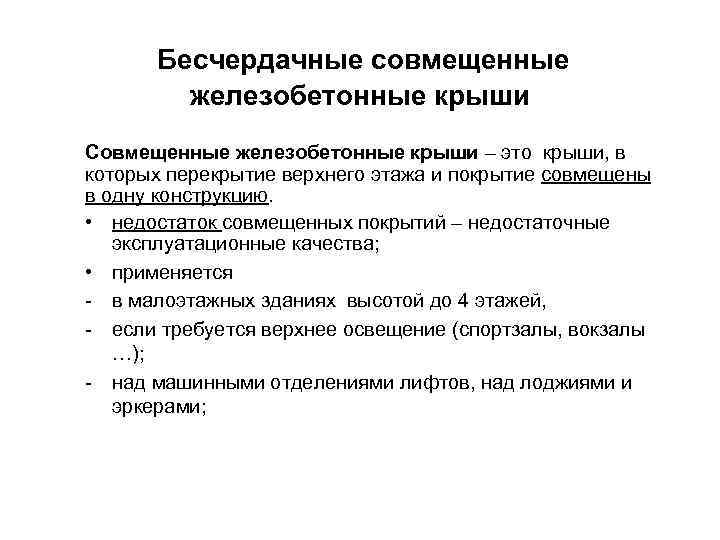 Бесчердачные совмещенные железобетонные крыши

Совмещенные железобетонные крыши – это крыши, в которых перекрытие верхнего этажа и покрытие совмещены в одну конструкцию.

• недостаток совмещенных покрытий – недостаточные эксплуатационные качества;

• применяется

- в малоэтажных зданиях высотой до 4 этажей,

- если требуется верхнее освещение (спортзалы, вокзалы …);

- над машинными отделениями лифтов, над лоджиями и эркерами;